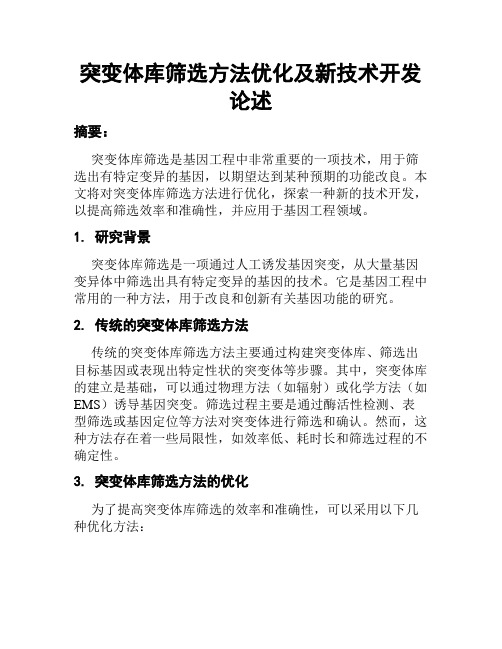 突变体库筛选方法优化及新技术开发论述

摘要：

突变体库筛选是基因工程中非常重要的一项技术，用于筛选出有特定变异的基因，以期望达到某种预期的功能改良。本文将对突变体库筛选方法进行优化，探索一种新的技术开发，以提高筛选效率和准确性，并应用于基因工程领域。

1. 研究背景

突变体库筛选是一项通过人工诱发基因突变，从大量基因变异体中筛选出具有特定变异的基因的技术。它是基因工程中常用的一种方法，用于改良和创新有关基因功能的研究。

2. 传统的突变体库筛选方法

传统的突变体库筛选方法主要通过构建突变体库、筛选出目标基因或表现出特定性状的突变体等步骤。其中，突变体库的建立是基础，可以通过物理方法（如辐射）或化学方法（如EMS）诱导基因突变。筛选过程主要是通过酶活性检测、表型筛选或基因定位等方法对突变体进行筛选和确认。然而，这种方法存在着一些局限性，如效率低、耗时长和筛选过程的不确定性。

3. 突变体库筛选方法的优化

为了提高突变体库筛选的效率和准确性，可以采用以下几种优化方法：